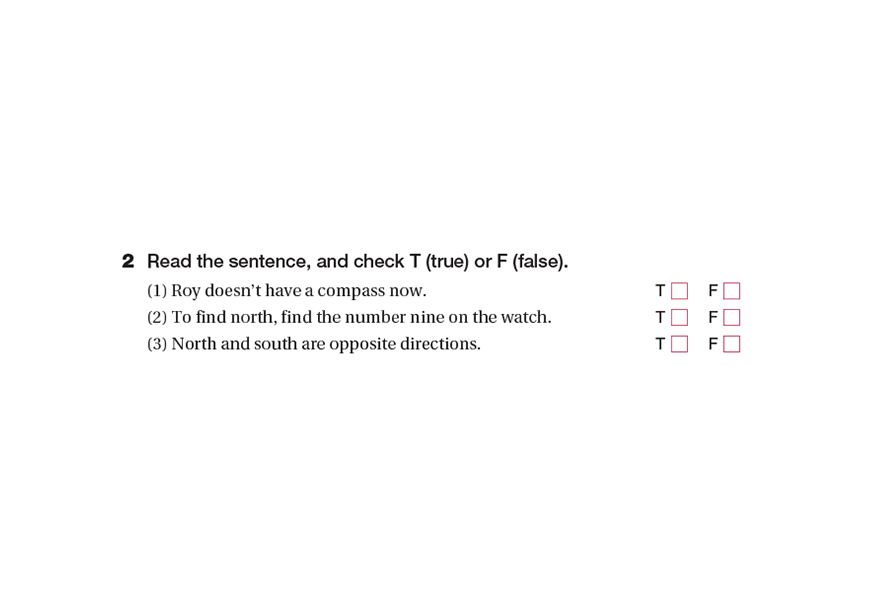 2 Read the sentence, and check T (true) or F (false).

(1) Roy doesn't have a compass now. T ☐ F ☐
(2) To find north, find the number nine on the watch. T ☐ F ☐
(3) North and south are opposite directions. T ☐ F ☐